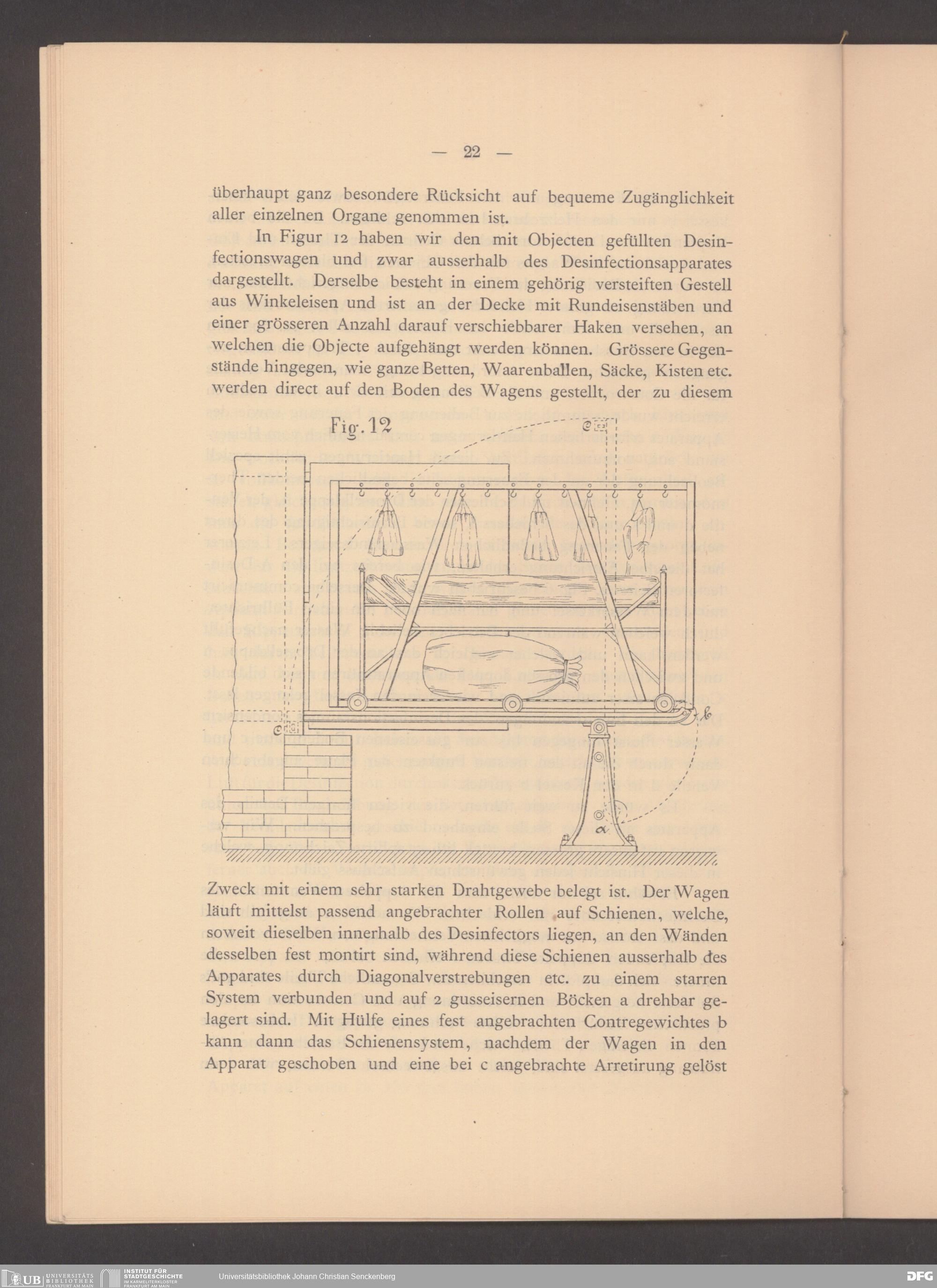 — 22 —

überhaupt ganz besondere Rücksicht auf bequeme Zugänglichkeit aller einzelnen Organe genommen ist.

In Figur 12 haben wir den mit Objecten gefüllten Desinfectionswagen und zwar ausserhalb des Desinfectionsapparates dargestellt. Derselbe besteht in einem gehörig versteiften Gestell aus Winkeleisen und ist an der Decke mit Rundeisenstäben und einer grösseren Anzahl darauf verschiebbarer Haken versehen, an welchen die Objecte aufgehängt werden können. Grössere Gegenstände hingegen, wie ganze Betten, Waarenballen, Säcke, Kisten etc. werden direct auf den Boden des Wagens gestellt, der zu diesem

Fig. 12

c

c

b

a

Zweck mit einem sehr starken Drahtgewebe belegt ist. Der Wagen läuft mittelst passend angebrachter Rollen auf Schienen, welche, soweit dieselben innerhalb des Desinfectors liegen, an den Wänden desselben fest montirt sind, während diese Schienen ausserhalb des Apparates durch Diagonalverstrebungen etc. zu einem starren System verbunden und auf 2 gusseisernen Böcken a drehbar gelagert sind. Mit Hülfe eines fest angebrachten Contregewichtes b kann dann das Schienensystem, nachdem der Wagen in den Apparat geschoben und eine bei c angebrachte Arretirung gelöst

UB UNIVERSITÄTS BIBLIOTHEK FRANKFURT AM MAIN INSTITUT FÜR STADTGESCHICHTE IM KARMELITERKLOSTER FRANKFURT AM MAIN Universitätsbibliothek Johann Christian Senckenberg DFG